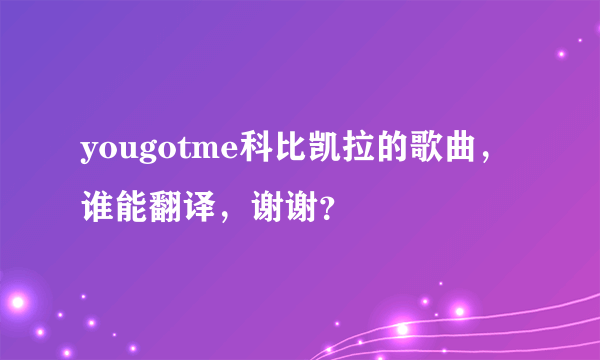 yougotme科比凯拉的歌曲，谁能翻译，谢谢？